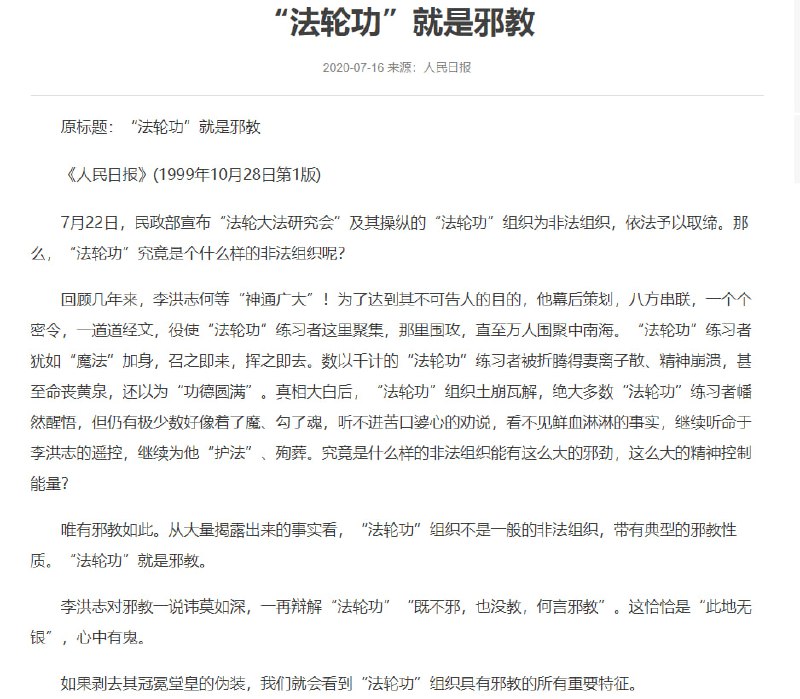 “法轮功”就是邪教

2020-07-16 来源：人民日报

原标题：“法轮功”就是邪教

《人民日报》(1999年10月28日第1版)

7月22日，民政部宣布“法轮大法研究会”及其操纵的“法轮功”组织为非法组织，依法予以取缔。那么，“法轮功”究竟是个什么样的非法组织呢?

回顾几年来，李洪志何等“神通广大”！为了达到其不可告人的目的，他幕后策划，八方串联，一个个密令，一道道经文，役使“法轮功”练习者这里聚集，那里围攻，直至万人围聚中南海。“法轮功”练习者犹如“魔法”加身，召之即来，挥之即去。数以千计的“法轮功”练习者被折腾得妻离子散、精神崩溃，甚至命丧黄泉，还以为“功德圆满”。真相大白后，“法轮功”组织土崩瓦解，绝大多数“法轮功”练习者幡然醒悟，但仍有极少数好像着了魔、勾了魂，听不进苦口婆心的劝说，看不见鲜血淋淋的事实，继续听命于李洪志的遥控，继续为他“护法”、殉葬。究竟是什么样的非法组织能有这么大的邪劲，这么大的精神控制能量?

唯有邪教如此。从大量揭露出来的事实看，“法轮功”组织不是一般的非法组织，带有典型的邪教性质。“法轮功”就是邪教。

李洪志对邪教一说讳莫如深，一再辩解“法轮功”“既不邪，也没教，何言邪教”。这恰恰是“此地无银”，心中有鬼。

如果剥去其冠冕堂皇的伪装，我们就会看到“法轮功”组织具有邪教的所有重要特征。